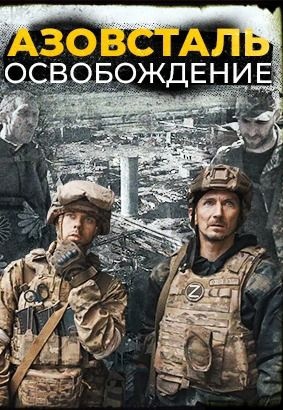 АЗОВСТАЛЬ
ОСВОБОЖДЕНИЕ

Z